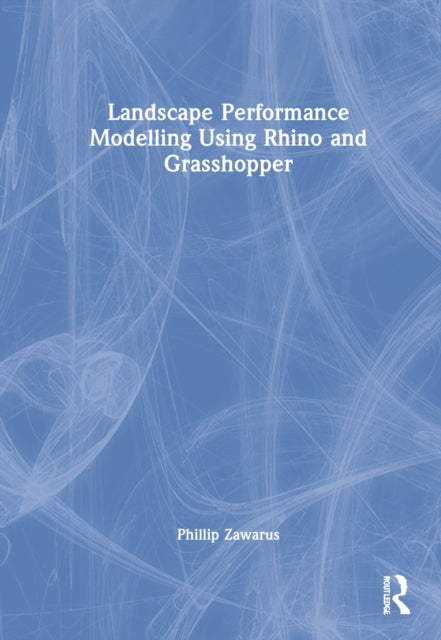 Landscape Performance Modelling Using Rhino and Grasshopper

Phillip Zawarus

ROUTLEDGE